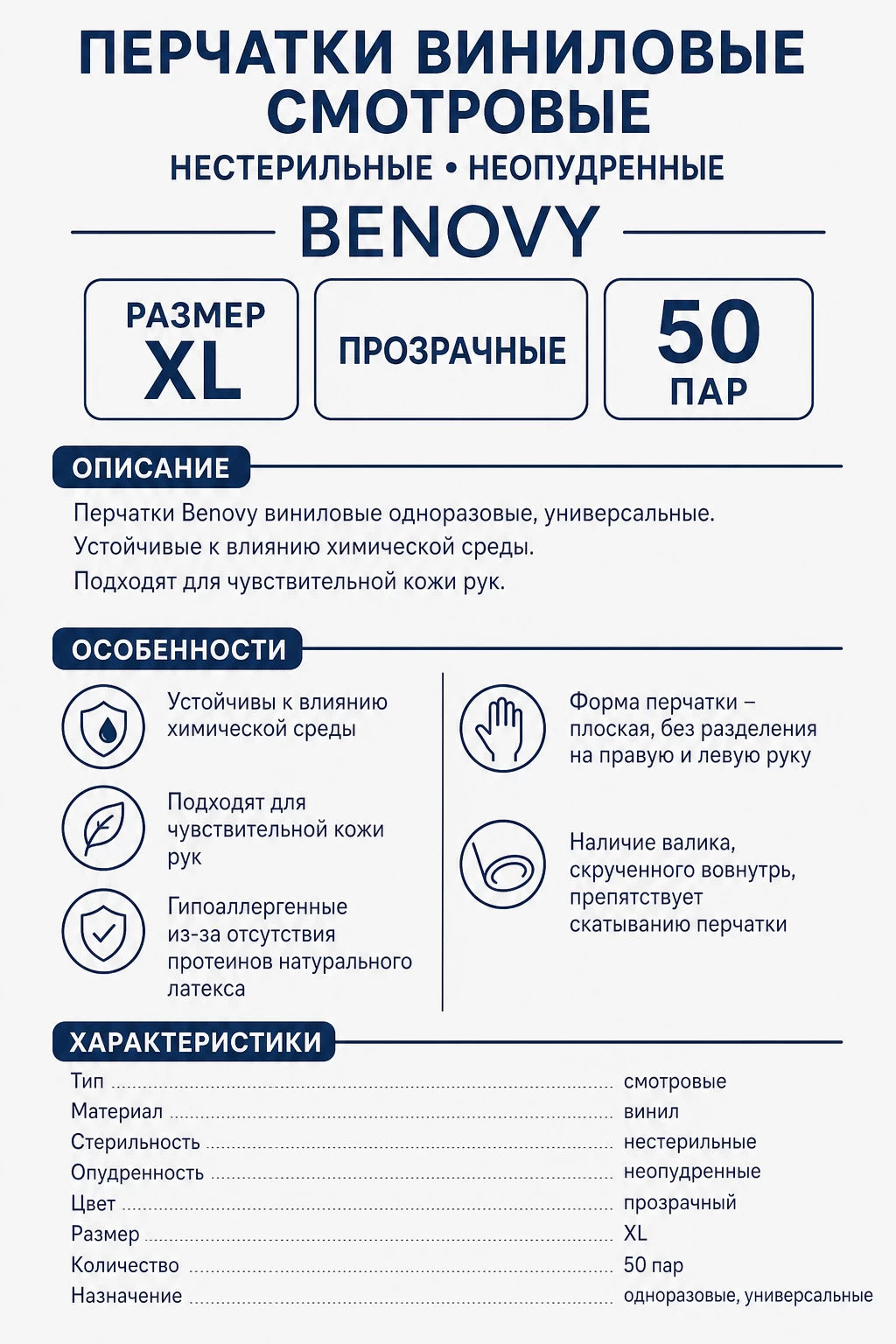 ПЕРЧАТКИ ВИНИЛОВЫЕ СМОТРОВЫЕ
НЕСТЕРИЛЬНЫЕ • НЕОПУДРЕННЫЕ
BENOVY

РАЗМЕР XL
ПРОЗРАЧНЫЕ
50 ПАР

ОПИСАНИЕ
Перчатки Benovy виниловые одноразовые, универсальные.
Устойчивые к влиянию химической среды.
Подходят для чувствительной кожи рук.

ОСОБЕННОСТИ
Устойчивы к влиянию химической среды
Подходят для чувствительной кожи рук
Гипоаллергенные из-за отсутствия протеинов натурального латекса
Форма перчатки – плоская, без разделения на правую и левую руку
Наличие валика, скрученного вовнутрь, препятствует скатыванию перчатки

ХАРАКТЕРИСТИКИ
| Тип | смотровые |
|---|---|
| Материал | винил |
| Стерильность | нестерильные |
| Опудренность | неопудренные |
| Цвет | прозрачный |
| Размер | XL |
| Количество | 50 пар |
| Назначение | одноразовые, универсальные |